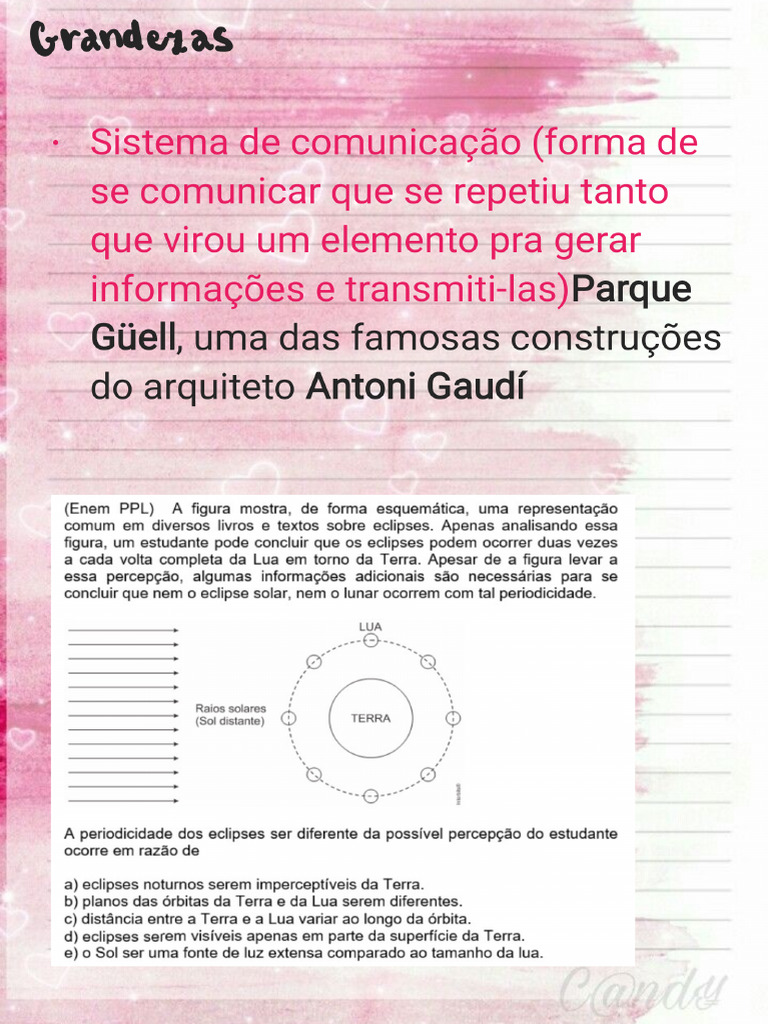 Grandezas

• Sistema de comunicação (forma de se comunicar que se repetiu tanto que virou um elemento pra gerar informações e transmiti-las)Parque Güell, uma das famosas construções do arquiteto Antoni Gaudí

(Enem PPL) A figura mostra, de forma esquemática, uma representação comum em diversos livros e textos sobre eclipses. Apenas analisando essa figura, um estudante pode concluir que os eclipses podem ocorrer duas vezes a cada volta completa da Lua em torno da Terra. Apesar de a figura levar a essa percepção, algumas informações adicionais são necessárias para se concluir que nem o eclipse solar, nem o lunar ocorrem com tal periodicidade.

LUA

Raios solares (Sol distante)

TERRA

A periodicidade dos eclipses ser diferente da possível percepção do estudante ocorre em razão de

a) eclipses noturnos serem imperceptíveis da Terra.
b) planos das órbitas da Terra e da Lua serem diferentes.
c) distância entre a Terra e a Lua variar ao longo da órbita.
d) eclipses serem visíveis apenas em parte da superfície da Terra.
e) o Sol ser uma fonte de luz extensa comparado ao tamanho da lua.

C@ndy